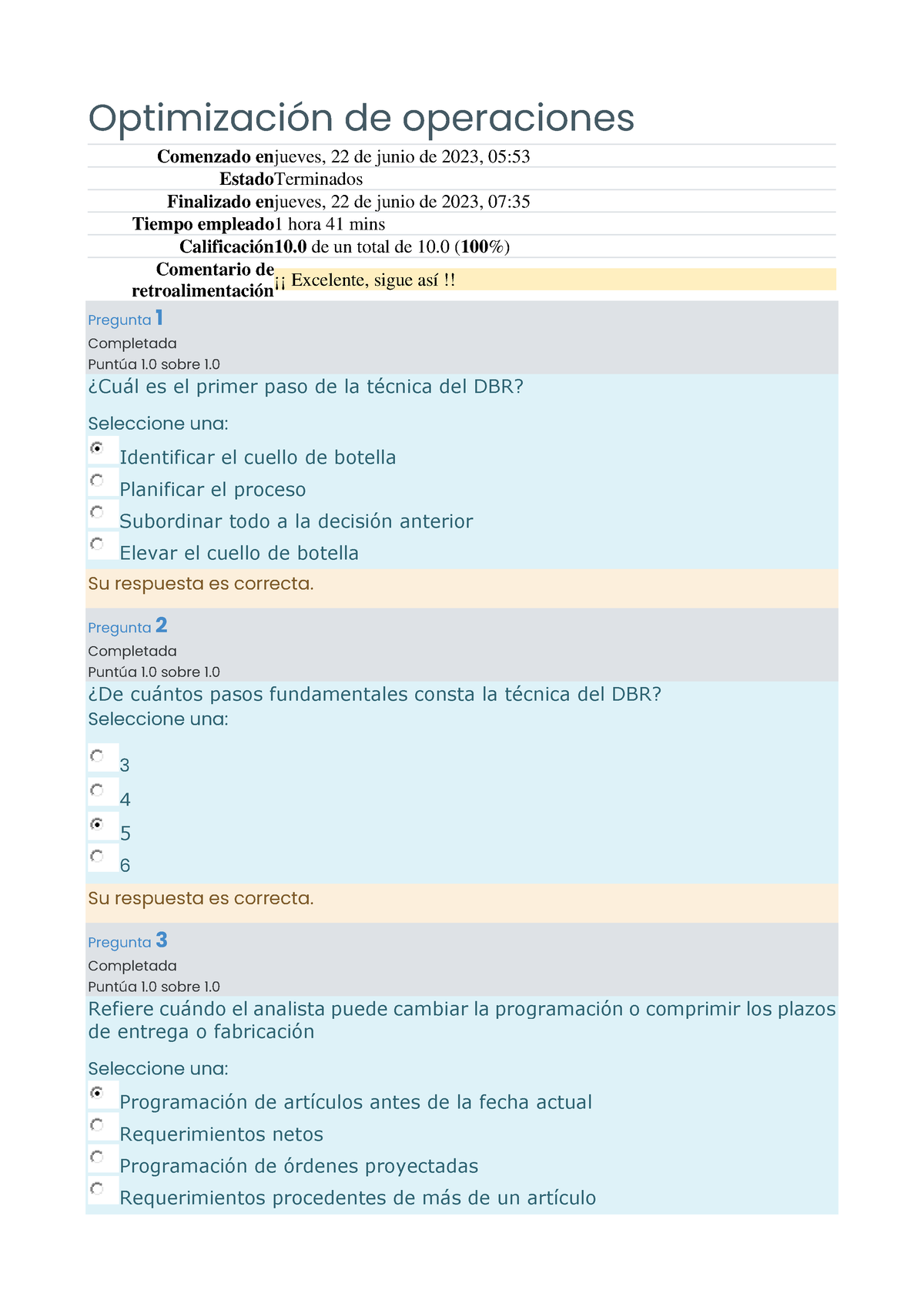 Optimización de operaciones

| | |
|---|---|
| Comenzado en | jueves, 22 de junio de 2023, 05:53 |
| Estado | Terminados |
| Finalizado en | jueves, 22 de junio de 2023, 07:35 |
| Tiempo empleado | 1 hora 41 mins |
| Calificación | 10.0 de un total de 10.0 (100%) |
| Comentario de retroalimentación | ¡¡ Excelente, sigue así !! |

Pregunta 1
Completada
Puntúa 1.0 sobre 1.0

¿Cuál es el primer paso de la técnica del DBR?

Seleccione una:

Identificar el cuello de botella
Planificar el proceso
Subordinar todo a la decisión anterior
Elevar el cuello de botella

Su respuesta es correcta.

Pregunta 2
Completada
Puntúa 1.0 sobre 1.0

¿De cuántos pasos fundamentales consta la técnica del DBR?
Seleccione una:

3
4
5
6

Su respuesta es correcta.

Pregunta 3
Completada
Puntúa 1.0 sobre 1.0

Refiere cuándo el analista puede cambiar la programación o comprimir los plazos de entrega o fabricación

Seleccione una:

Programación de artículos antes de la fecha actual
Requerimientos netos
Programación de órdenes proyectadas
Requerimientos procedentes de más de un artículo